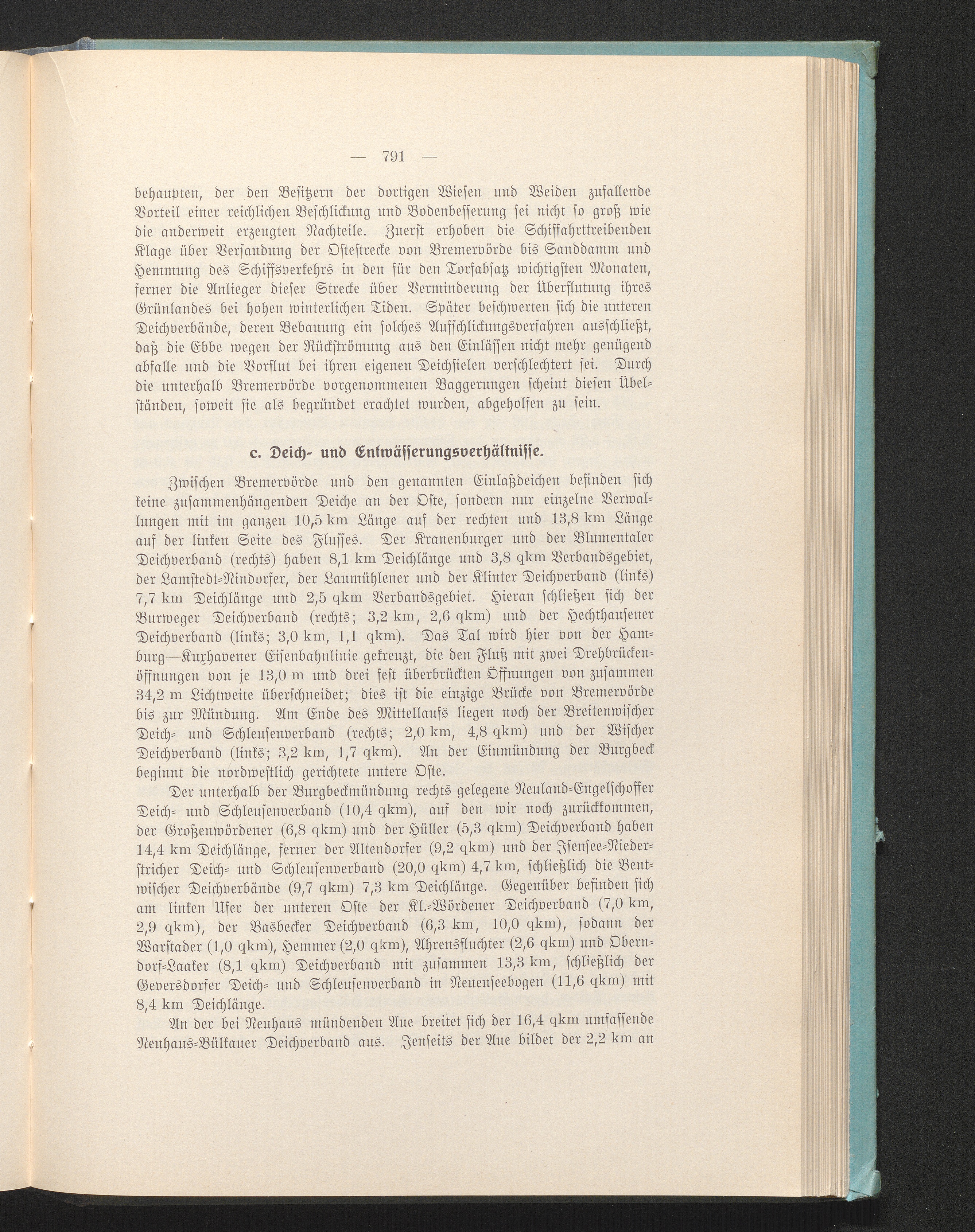 — 791 —

behaupten, der den Besitzern der dortigen Wiesen und Weiden zufallende Vorteil einer reichlichen Beschlickung und Bodenbesserung sei nicht so groß wie die anderweit erzeugten Nachteile. Zuerst erhoben die Schiffahrttreibenden Klage über Versandung der Ostestrecke von Bremervörde bis Sanddamm und Hemmung des Schiffsverkehrs in den für den Torfabsatz wichtigsten Monaten, ferner die Anlieger dieser Strecke über Verminderung der Überflutung ihres Grünlandes bei hohen winterlichen Tiden. Später beschwerten sich die unteren Deichverbände, deren Bebauung ein solches Aufschlickungsverfahren ausschließt, daß die Ebbe wegen der Rückströmung aus den Einlässen nicht mehr genügend abfalle und die Vorflut bei ihren eigenen Deichsielen verschlechtert sei. Durch die unterhalb Bremervörde vorgenommenen Baggerungen scheint diesen Übelständen, soweit sie als begründet erachtet wurden, abgeholfen zu sein.

c. Deich- und Entwässerungsverhältnisse.

Zwischen Bremervörde und den genannten Einlaßdeichen befinden sich keine zusammenhängenden Deiche an der Oste, sondern nur einzelne Verwallungen mit im ganzen 10,5 km Länge auf der rechten und 13,8 km Länge auf der linken Seite des Flusses. Der Kranenburger und der Blumentaler Deichverband (rechts) haben 8,1 km Deichlänge und 3,8 qkm Verbandsgebiet, der Lamstedt-Nindorfer, der Laumühlener und der Klinter Deichverband (links) 7,7 km Deichlänge und 2,5 qkm Verbandsgebiet. Hieran schließen sich der Burweger Deichverband (rechts; 3,2 km, 2,6 qkm) und der Hechthausener Deichverband (links; 3,0 km, 1,1 qkm). Das Tal wird hier von der Hamburg—Kuxhavener Eisenbahnlinie gekreuzt, die den Fluß mit zwei Drehbrückenöffnungen von je 13,0 m und drei fest überbrückten Öffnungen von zusammen 34,2 m Lichtweite überschneidet; dies ist die einzige Brücke von Bremervörde bis zur Mündung. Am Ende des Mittellaufs liegen noch der Breitenwischer Deich- und Schleusenverband (rechts; 2,0 km, 4,8 qkm) und der Wischer Deichverband (links; 3,2 km, 1,7 qkm). An der Einmündung der Burgbeck beginnt die nordwestlich gerichtete untere Oste.

Der unterhalb der Burgbeckmündung rechts gelegene Neuland-Engelschoffer Deich- und Schleusenverband (10,4 qkm), auf den wir noch zurückkommen, der Großenwördener (6,8 qkm) und der Hüller (5,3 qkm) Deichverband haben 14,4 km Deichlänge, ferner der Altendorfer (9,2 qkm) und der Isensee-Niederstricher Deich- und Schleusenverband (20,0 qkm) 4,7 km, schließlich die Bentwischer Deichverbände (9,7 qkm) 7,3 km Deichlänge. Gegenüber befinden sich am linken Ufer der unteren Oste der Kl.-Wördener Deichverband (7,0 km, 2,9 qkm), der Basbecker Deichverband (6,3 km, 10,0 qkm), sodann der Warstader (1,0 qkm), Hemmer (2,0 qkm), Ahrensfluchter (2,6 qkm) und Oberndorf-Laaker (8,1 qkm) Deichverband mit zusammen 13,3 km, schließlich der Geversdorfer Deich- und Schleusenverband in Neuenseebogen (11,6 qkm) mit 8,4 km Deichlänge.

An der bei Neuhaus mündenden Aue breitet sich der 16,4 qkm umfassende Neuhaus-Bülkauer Deichverband aus. Jenseits der Aue bildet der 2,2 km an